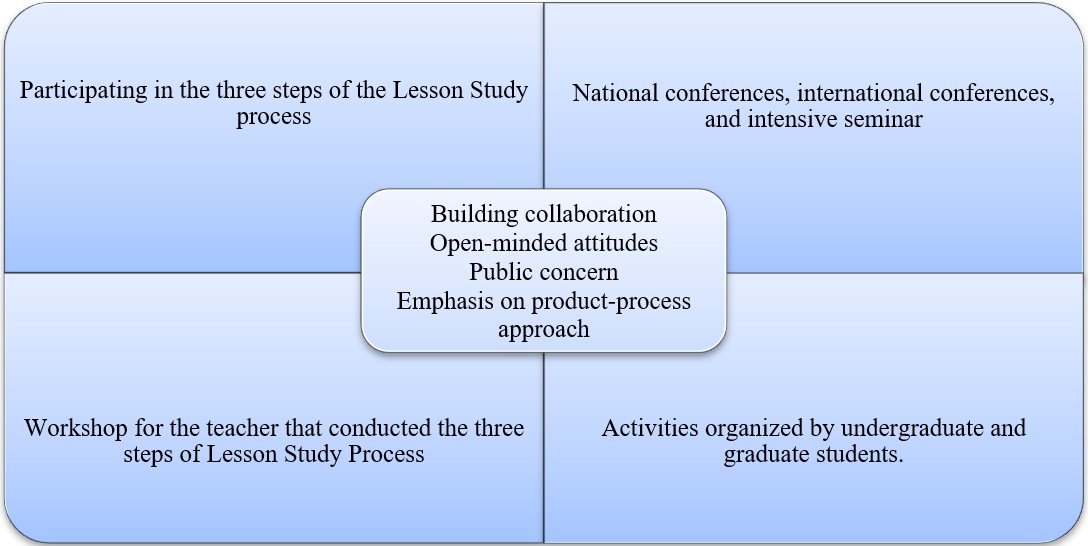 Participating in the three steps of the Lesson Study process

National conferences, international conferences, and intensive seminar

Building collaboration
Open-minded attitudes
Public concern
Emphasis on product-process approach

Workshop for the teacher that conducted the three steps of Lesson Study Process

Activities organized by undergraduate and graduate students.